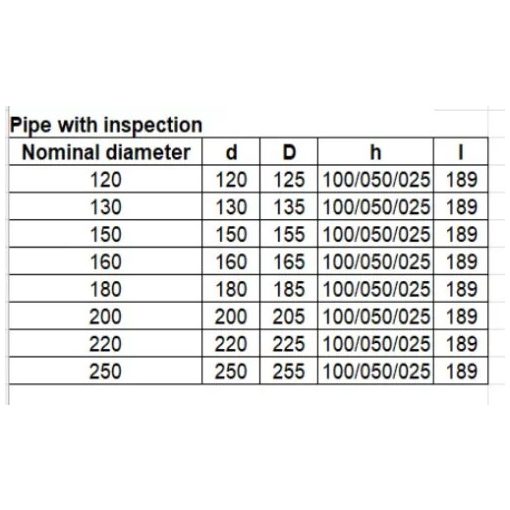 Pipe with inspection

| Nominal diameter | d | D | h | l |
|---|---|---|---|---|
| 120 | 120 | 125 | 100/050/025 | 189 |
| 130 | 130 | 135 | 100/050/025 | 189 |
| 150 | 150 | 155 | 100/050/025 | 189 |
| 160 | 160 | 165 | 100/050/025 | 189 |
| 180 | 180 | 185 | 100/050/025 | 189 |
| 200 | 200 | 205 | 100/050/025 | 189 |
| 220 | 220 | 225 | 100/050/025 | 189 |
| 250 | 250 | 255 | 100/050/025 | 189 |